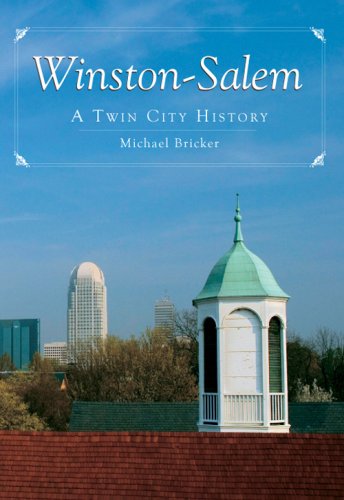 Winston-Salem

A Twin City History

Michael Bricker